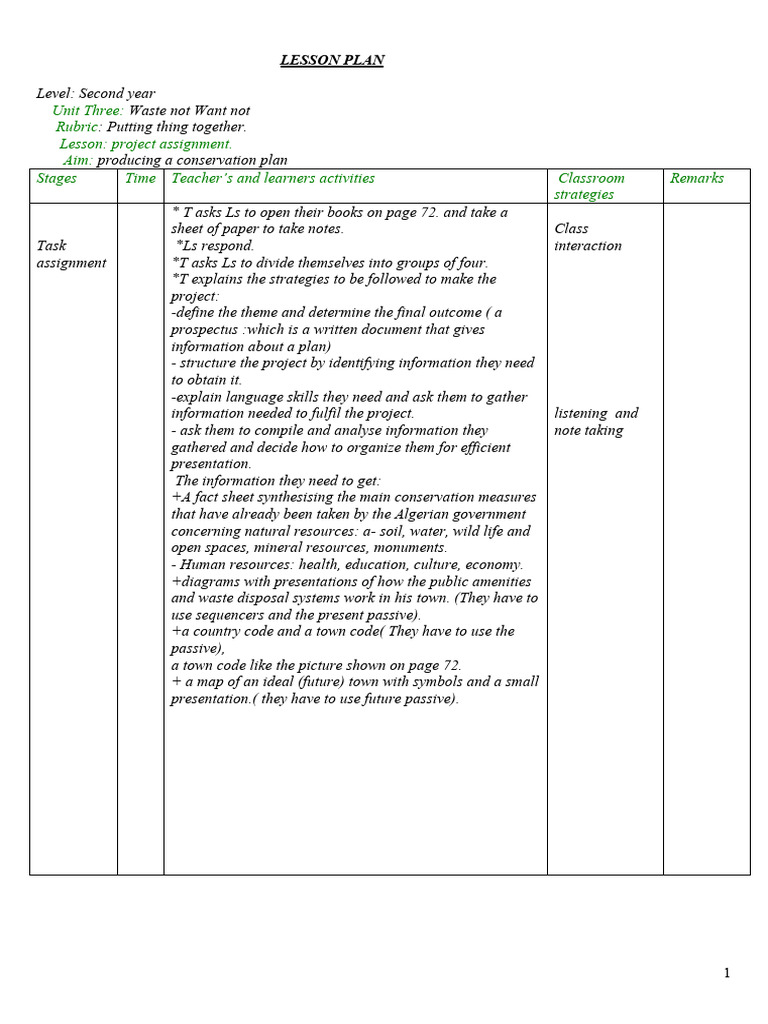 LESSON PLAN

Level: Second year
Unit Three: Waste not Want not
Rubric: Putting thing together.
Lesson: project assignment.
Aim: producing a conservation plan

| Stages | Time | Teacher's and learners activities | Classroom strategies | Remarks |
|---|---|---|---|---|
| Task assignment | | * T asks Ls to open their books on page 72. and take a sheet of paper to take notes. *Ls respond. *T asks Ls to divide themselves into groups of four. *T explains the strategies to be followed to make the project: -define the theme and determine the final outcome ( a prospectus :which is a written document that gives information about a plan) - structure the project by identifying information they need to obtain it. -explain language skills they need and ask them to gather information needed to fulfil the project. - ask them to compile and analyse information they gathered and decide how to organize them for efficient presentation. The information they need to get: +A fact sheet synthesising the main conservation measures that have already been taken by the Algerian government concerning natural resources: a- soil, water, wild life and open spaces, mineral resources, monuments. - Human resources: health, education, culture, economy. +diagrams with presentations of how the public amenities and waste disposal systems work in his town. (They have to use sequencers and the present passive). +a country code and a town code( They have to use the passive), a town code like the picture shown on page 72. + a map of an ideal (future) town with symbols and a small presentation.( they have to use future passive). | Class interaction listening and note taking | |

1